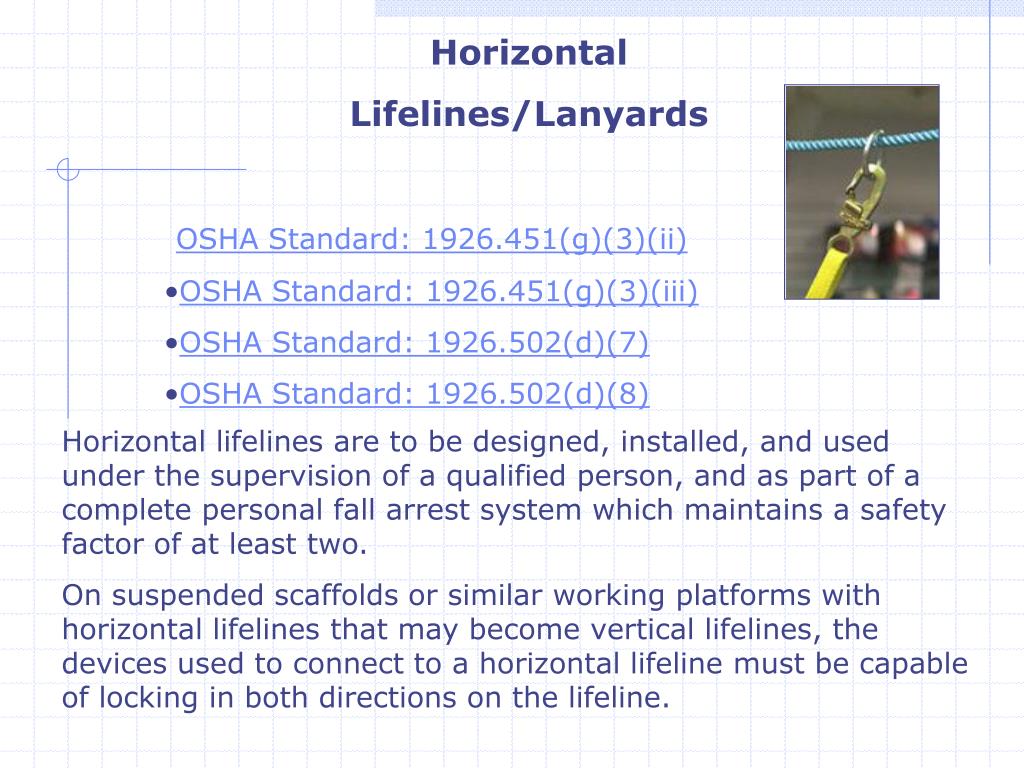 Horizontal
Lifelines/Lanyards

OSHA Standard: 1926.451(g)(3)(ii)

•OSHA Standard: 1926.451(g)(3)(iii)

•OSHA Standard: 1926.502(d)(7)

•OSHA Standard: 1926.502(d)(8)

Horizontal lifelines are to be designed, installed, and used under the supervision of a qualified person, and as part of a complete personal fall arrest system which maintains a safety factor of at least two.

On suspended scaffolds or similar working platforms with horizontal lifelines that may become vertical lifelines, the devices used to connect to a horizontal lifeline must be capable of locking in both directions on the lifeline.